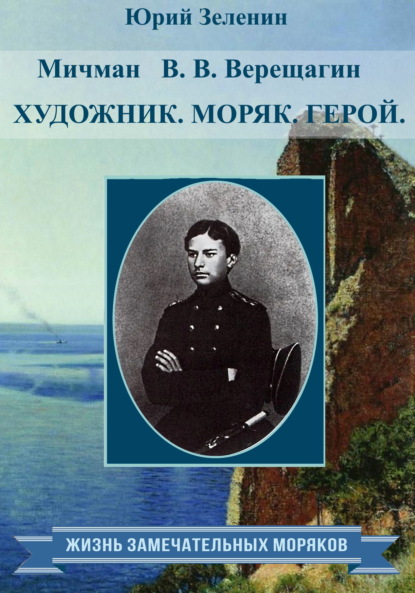 Юрий Зеленин

Мичман В. В. Верещагин

ХУДОЖНИК. МОРЯК. ГЕРОЙ.

ЖИЗНЬ ЗАМЕЧАТЕЛЬНЫХ МОРЯКОВ